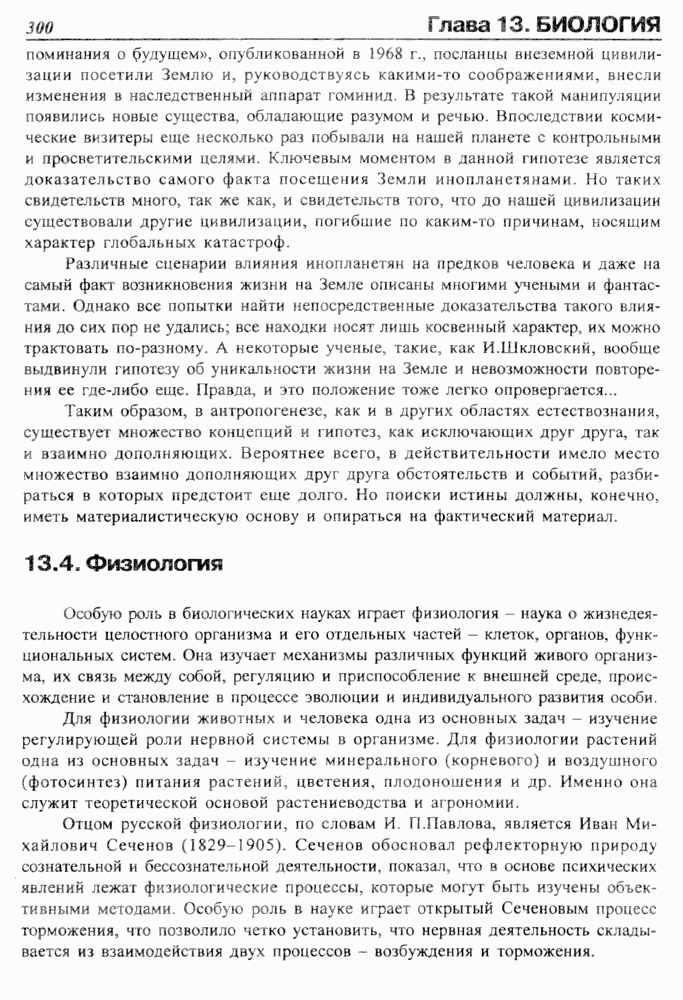 300 Глава 13. БИОЛОГИЯ

поминания о будущем», опубликованной в 1968 г., посланцы внеземной цивилизации посетили Землю и, руководствуясь какими-то соображениями, внесли изменения в наследственный аппарат гоминид. В результате такой манипуляции появились новые существа, обладающие разумом и речью. Впоследствии космические визитеры еще несколько раз побывали на нашей планете с контрольными и просветительскими целями. Ключевым моментом в данной гипотезе является доказательство самого факта посещения Земли инопланетянами. Но таких свидетельств много, так же как, и свидетельств того, что до нашей цивилизации существовали другие цивилизации, погибшие по каким-то причинам, носящим характер глобальных катастроф.

Различные сценарии влияния инопланетян на предков человека и даже на самый факт возникновения жизни на Земле описаны многими учеными и фантастами. Однако все попытки найти непосредственные доказательства такого влияния до сих пор не удались; все находки носят лишь косвенный характер, их можно трактовать по-разному. А некоторые ученые, такие, как И.Шкловский, вообще выдвинули гипотезу об уникальности жизни на Земле и невозможности повторения ее где-либо еще. Правда, и это положение тоже легко опровергается...

Таким образом, в антропогенезе, как и в других областях естествознания, существует множество концепций и гипотез, как исключающих друг друга, так и взаимно дополняющих. Вероятнее всего, в действительности имело место множество взаимно дополняющих друг друга обстоятельств и событий, разбираться в которых предстоит еще долго. Но поиски истины должны, конечно, иметь материалистическую основу и опираться на фактический материал.

13.4. Физиология

Особую роль в биологических науках играет физиология – наука о жизнедеятельности целостного организма и его отдельных частей – клеток, органов, функциональных систем. Она изучает механизмы различных функций живого организма, их связь между собой, регуляцию и приспособление к внешней среде, происхождение и становление в процессе эволюции и индивидуального развития особи.

Для физиологии животных и человека одна из основных задач – изучение регулирующей роли нервной системы в организме. Для физиологии растений одна из основных задач – изучение минерального (корневого) и воздушного (фотосинтез) питания растений, цветения, плодоношения и др. Именно она служит теоретической основой растениеводства и агрономии.

Отцом русской физиологии, по словам И. П.Павлова, является Иван Михайлович Сеченов (1829–1905). Сеченов обосновал рефлекторную природу сознательной и бессознательной деятельности, показал, что в основе психических явлений лежат физиологические процессы, которые могут быть изучены объективными методами. Особую роль в науке играет открытый Сеченовым процесс торможения, что позволило четко установить, что нервная деятельность складывается из взаимодействия двух процессов – возбуждения и торможения.